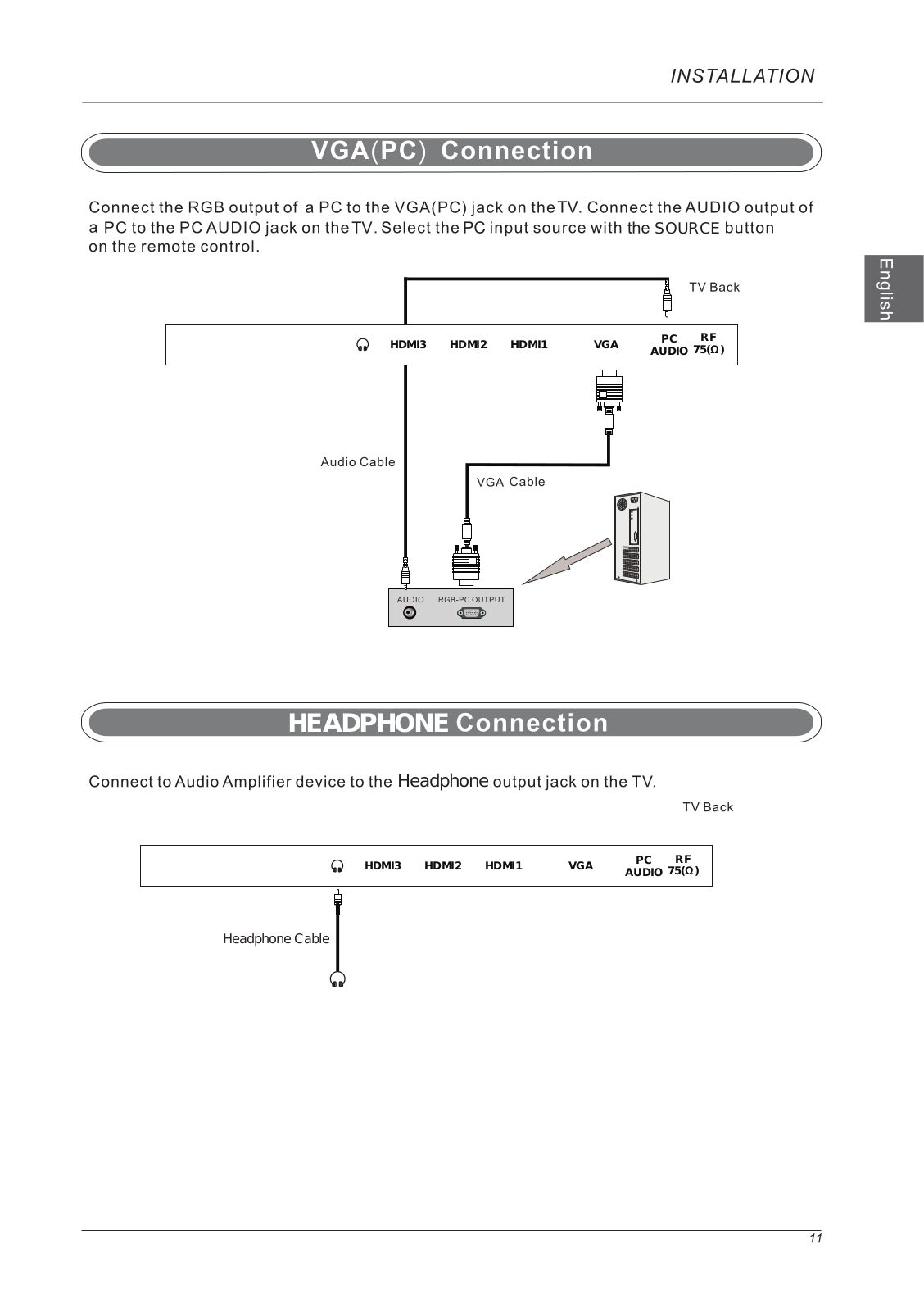 INSTALLATION

VGA(PC) Connection

Connect the RGB output of a PC to the VGA(PC) jack on the TV. Connect the AUDIO output of a PC to the PC AUDIO jack on the TV. Select the PC input source with the SOURCE button on the remote control.

English

TV Back

HDMI3 HDMI2 HDMI1 VGA PC AUDIO RF 75(Ω)

Audio Cable

VGA Cable

AUDIO RGB-PC OUTPUT

HEADPHONE Connection

Connect to Audio Amplifier device to the Headphone output jack on the TV.

TV Back

HDMI3 HDMI2 HDMI1 VGA PC AUDIO RF 75(Ω)

Headphone Cable

11